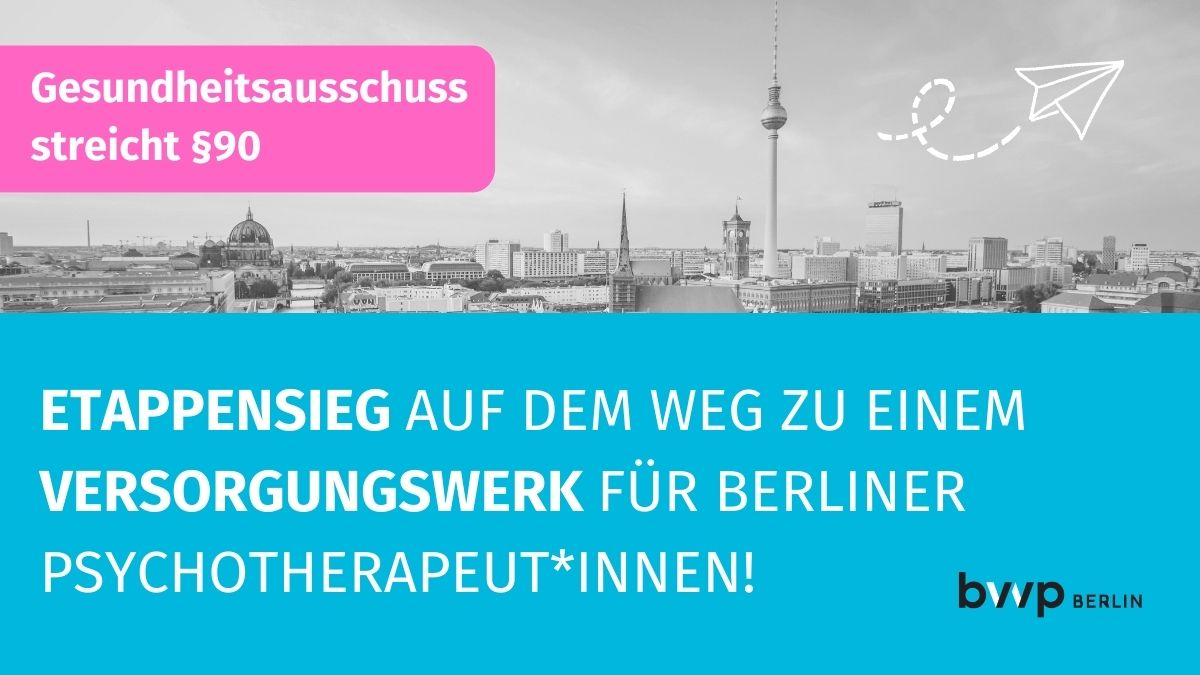 Gesundheitsausschuss streicht §90

ETAPPENSIEG AUF DEM WEG ZU EINEM VERSORGUNGSWERK FÜR BERLINER PSYCHOTHERAPEUT*INNEN!

bvvp BERLIN